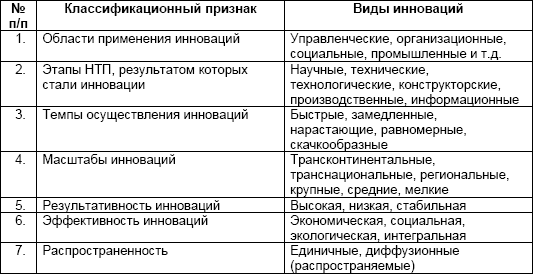 | № п/п | Классификационный признак | Виды инноваций |
|---|---|---|
| 1. | Области применения инноваций | Управленческие, организационные, социальные, промышленные и т.д. |
| 2. | Этапы НТП, результатом которых стали инновации | Научные, технические, технологические, конструкторские, производственные, информационные |
| 3. | Темпы осуществления инноваций | Быстрые, замедленные, нарастающие, равномерные, скачкообразные |
| 4. | Масштабы инноваций | Трансконтинентальные, транснациональные, региональные, крупные, средние, мелкие |
| 5. | Результативность инноваций | Высокая, низкая, стабильная |
| 6. | Эффективность инноваций | Экономическая, социальная, экологическая, интегральная |
| 7. | Распространенность | Единичные, диффузионные (распространяемые) |